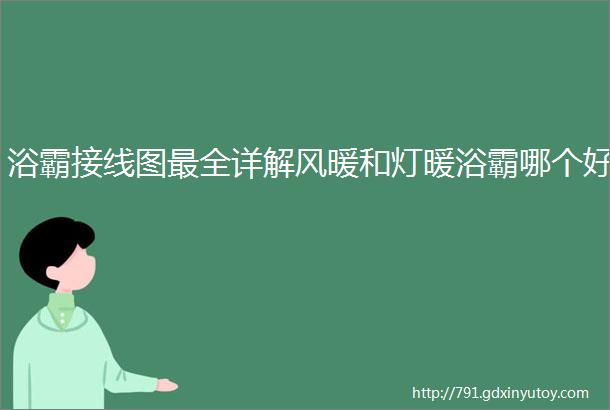 浴霸接线图最全详解风暖和灯暖浴霸哪个好

http://791.gdxinyutoy.com